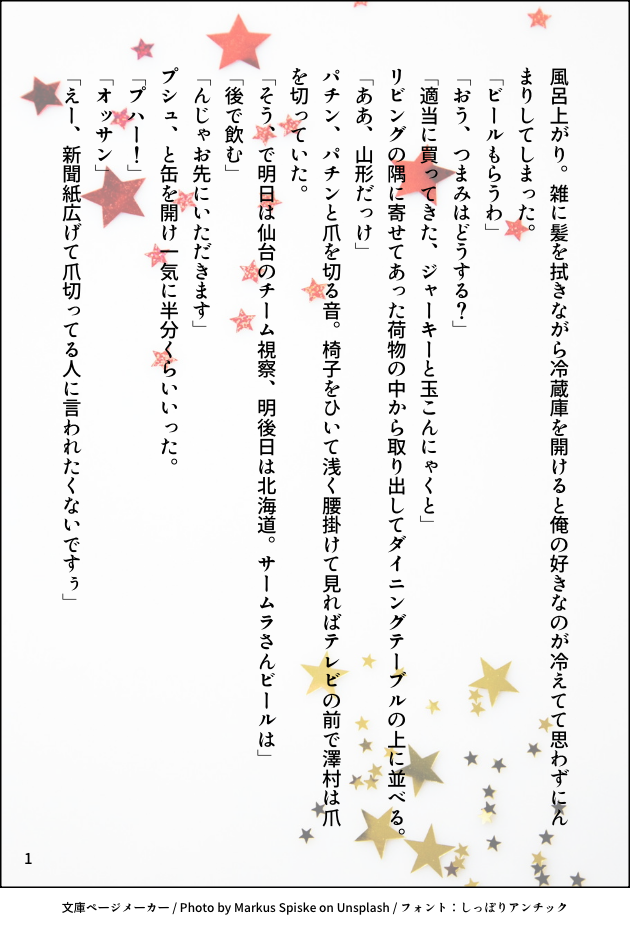 風呂上がり。雑に髪を拭きながら冷蔵庫を開けると俺の好きなのが冷えてて思わずにんまりしてしまった。

「ビールもらうわ」

「おう、つまみはどうする?」

「適当に買ってきた、ジャーキーと玉こんにゃくと」

リビングの隅に寄せてあった荷物の中から取り出してダイニングテーブルの上に並べる。

「ああ、山形だっけ」

パチン、パチンと爪を切る音。椅子をひいて浅く腰掛けて見ればテレビの前で澤村は爪を切っていた。

「そう、で明日は仙台のチーム視察、明後日は北海道。サームラさんビールは」

「後で飲む」

「んじゃお先にいただきます」

プシュ、と缶を開け一気に半分くらいいった。

「プハー!」

「オッサン」

「えー、新聞紙広げて爪切ってる人に言われたくないですぅ」

1

文庫ページメーカー / Photo by Markus Spiske on Unsplash / フォント:しっぽりアンチック